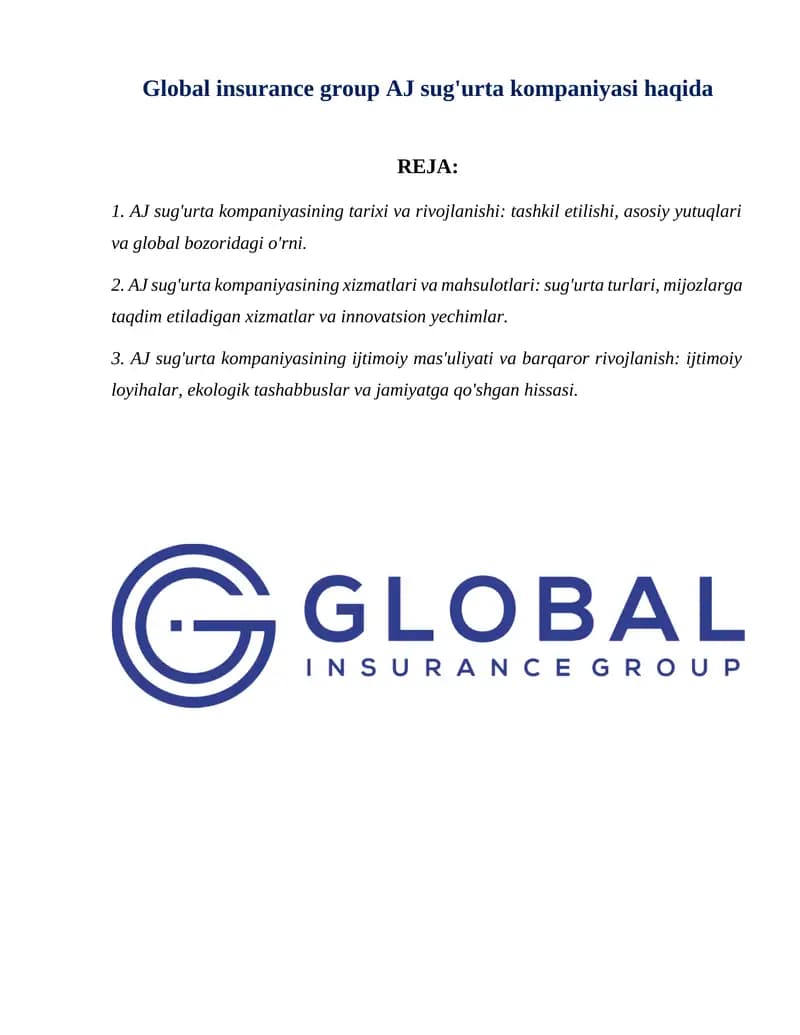 Global insurance group AJ sug'urta kompaniyasi haqida

REJA:

1. AJ sug'urta kompaniyasining tarixi va rivojlanishi: tashkil etilishi, asosiy yutuqlari va global bozoridagi o'rni.

2. AJ sug'urta kompaniyasining xizmatlari va mahsulotlari: sug'urta turlari, mijozlarga taqdim etiladigan xizmatlar va innovatsion yechimlar.

3. AJ sug'urta kompaniyasining ijtimoiy mas'uliyati va barqaror rivojlanish: ijtimoiy loyihalar, ekologik tashabbuslar va jamiyatga qo'shgan hissasi.

GLOBAL
INSURANCE GROUP